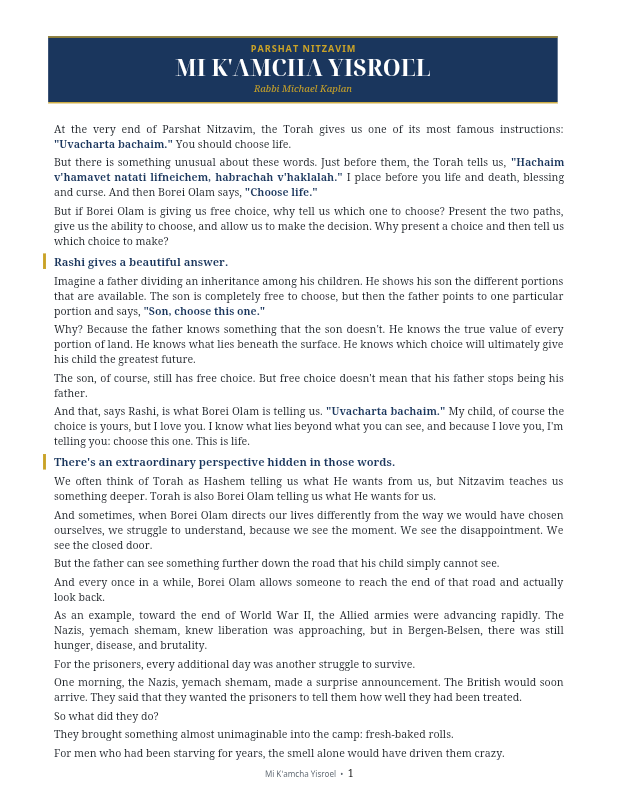 PARSHAT NITZAVIM
MI K'AMCHA YISROEL
Rabbi Michael Kaplan

At the very end of Parshat Nitzavim, the Torah gives us one of its most famous instructions: "Uvacharta bachaim." You should choose life.

But there is something unusual about these words. Just before them, the Torah tells us, "Hachaim v'hamavet natati lifneichem, habrachah v'haklalah." I place before you life and death, blessing and curse. And then Borei Olam says, "Choose life."

But if Borei Olam is giving us free choice, why tell us which one to choose? Present the two paths, give us the ability to choose, and allow us to make the decision. Why present a choice and then tell us which choice to make?

Rashi gives a beautiful answer.

Imagine a father dividing an inheritance among his children. He shows his son the different portions that are available. The son is completely free to choose, but then the father points to one particular portion and says, "Son, choose this one."

Why? Because the father knows something that the son doesn't. He knows the true value of every portion of land. He knows what lies beneath the surface. He knows which choice will ultimately give his child the greatest future.

The son, of course, still has free choice. But free choice doesn't mean that his father stops being his father.

And that, says Rashi, is what Borei Olam is telling us. "Uvacharta bachaim." My child, of course the choice is yours, but I love you. I know what lies beyond what you can see, and because I love you, I'm telling you: choose this one. This is life.

There's an extraordinary perspective hidden in those words.

We often think of Torah as Hashem telling us what He wants from us, but Nitzavim teaches us something deeper. Torah is also Borei Olam telling us what He wants for us.

And sometimes, when Borei Olam directs our lives differently from the way we would have chosen ourselves, we struggle to understand, because we see the moment. We see the disappointment. We see the closed door.

But the father can see something further down the road that his child simply cannot see.

And every once in a while, Borei Olam allows someone to reach the end of that road and actually look back.

As an example, toward the end of World War II, the Allied armies were advancing rapidly. The Nazis, yemach shemam, knew liberation was approaching, but in Bergen-Belsen, there was still hunger, disease, and brutality.

For the prisoners, every additional day was another struggle to survive.

One morning, the Nazis, yemach shemam, made a surprise announcement. The British would soon arrive. They said that they wanted the prisoners to tell them how well they had been treated.

So what did they do?

They brought something almost unimaginable into the camp: fresh-baked rolls.

For men who had been starving for years, the smell alone would have driven them crazy.

Mi K'amcha Yisroel • 1